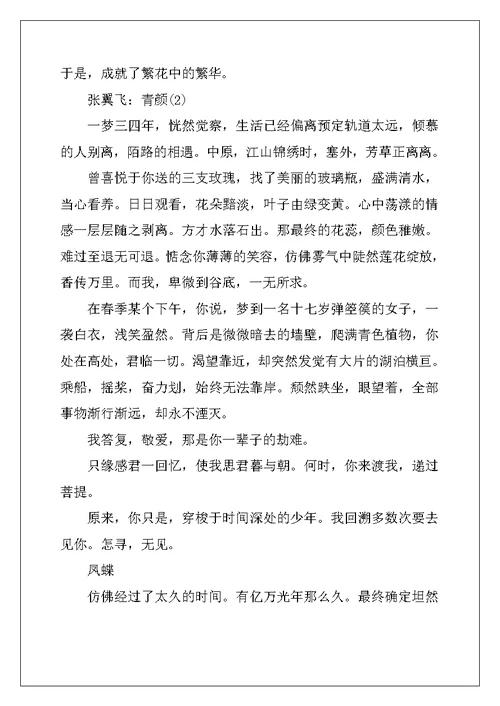 于是，成就了繁花中的繁华。

张翼飞：青颜(2)

一梦三四年，恍然觉察，生活已经偏离预定轨道太远，倾慕的人别离，陌路的相遇。中原，江山锦绣时，塞外，芳草正离离。

曾喜悦于你送的三支玫瑰，找了美丽的玻璃瓶，盛满清水，当心看养。日日观看，花朵黯淡，叶子由绿变黄。心中荡漾的情感一层层随之剥离。方才水落石出。那最终的花蕊，颜色稚嫩。难过至退无可退。惦念你薄薄的笑容，仿佛雾气中陡然莲花绽放，香传万里。而我，卑微到谷底，一无所求。

在春季某个下午，你说，梦到一名十七岁弹箜篌的女子，一袭白衣，浅笑盈然。背后是微微暗去的墙壁，爬满青色植物，你处在高处，君临一切。渴望靠近，却突然发觉有大片的湖泊横亘。乘船，摇桨，奋力划，始终无法靠岸。颓然跌坐，眼望着，全部事物渐行渐远，却永不湮灭。

我答复，敬爱，那是你一辈子的劫难。

只缘感君一回忆，使我思君暮与朝。何时，你来渡我，递过菩提。

原来，你只是，穿梭于时间深处的少年。我回溯多数次要去见你。怎寻，无见。

凤蝶

仿佛经过了太久的时间。有亿万光年那么久。最终确定坦然